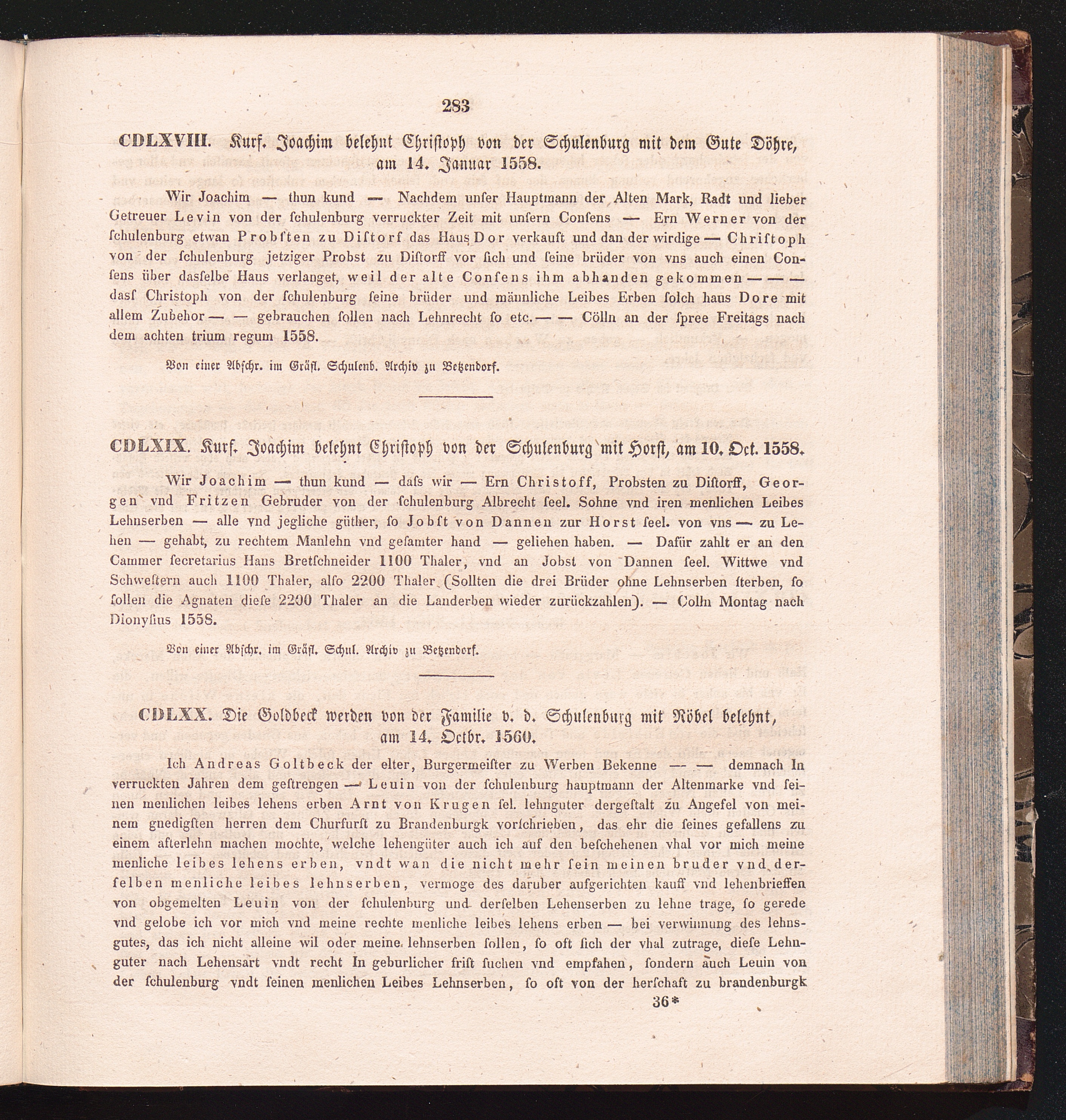 283

CDLXVIII. Kurf. Joachim belehnt Christoph von der Schulenburg mit dem Gute Döhre, am 14. Januar 1558.

Wir Joachim — thun kund — Nachdem unſer Hauptmann der Alten Mark, Radt und lieber Getreuer Levin von der ſchulenburg verruckter Zeit mit unſern Conſens — Ern Werner von der ſchulenburg etwan Probſten zu Diſtorf das Haus Dor verkauft und dan der wirdige — Chriſtoph von der ſchulenburg jetziger Probst zu Diſtorff vor ſich und ſeine brüder von vns auch einen Conſens über dasſelbe Haus verlanget, weil der alte Conſens ihm abhanden gekommen — — — daſſ Christoph von der ſchulenburg ſeine brüder und männliche Leibes Erben ſolch haus Dore mit allem Zubehor — — gebrauchen ſollen nach Lehnrecht ſo etc. — — Cölln an der ſpree Freitags nach dem achten trium regum 1558.

Von einer Abſchr. im Gräfl. Schulenb. Archiv zu Betzendorf.

CDLXIX. Kurf. Joachim belehnt Christoph von der Schulenburg mit Horſt, am 10. Oct. 1558.

Wir Joachim — thun kund — daſs wir — Ern Christoff, Probsten zu Diſtorff, Georgen vnd Fritzen Gebruder von der ſchulenburg Albrecht ſeel. Sohne vnd iren menlichen Leibes Lehnserben — alle vnd jegliche güther, ſo Jobſt von Dannen zur Horst ſeel. von vns — zu Lehen — gehabt, zu rechtem Manlehn vnd geſamter hand — geliehen haben. — Dafür zahlt er an den Cammer ſecretarius Hans Bretſchneider 1100 Thaler, vnd an Jobst von Dannen ſeel. Wittwe vnd Schweſtern auch 1100 Thaler, alſo 2200 Thaler (Sollten die drei Brüder ohne Lehnserben ſterben, ſo ſollen die Agnaten dieſe 2200 Thaler an die Landerben wieder zurückzahlen). — Colln Montag nach Dionyſius 1558.

Von einer Abſchr. im Gräfl. Schul. Archiv zu Betzendorf.

CDLXX. Die Goldbeck werden von der Familie v. d. Schulenburg mit Röbel belehnt, am 14. Octbr. 1560.

Ich Andreas Goltbeck der elter, Burgermeiſter zu Werben Bekenne — — demnach In verruckten Jahren dem geſtrengen — Leuin von der ſchulenburg hauptmann der Altenmarke vnd ſeinen menlichen leibes lehens erben Arnt von Krugen ſel. lehnguter dergeſtalt zu Angefel von meinem gnedigſten herren dem Churfurſt zu Brandenburgk vorſchrieben, das ehr die ſeines gefallens zu einem afterlehn machen mochte, welche lehengüter auch ich auf den beſchehenen vhal vor mich meine menliche leibes lehens erben, vndt wan die nicht mehr ſein meinen bruder vnd derſelben menliche leibes lehnserben, vermoge des daruber aufgerichten kauff vnd lehenbrieffen von obgemelten Leuin von der ſchulenburg und derſelben Lehenserben zu lehne trage, ſo gerede vnd gelobe ich vor mich vnd meine rechte menliche leibes lehens erben — bei verwinnung des lehnsgutes, das ich nicht alleine wil oder meine lehnserben ſollen, ſo oft ſich der vhal zutrage, dieſe Lehnguter nach Lehensart vndt recht In geburlicher friſt ſuchen vnd empfahen, ſondern auch Leuin von der ſchulenburg vndt ſeinen menlichen Leibes Lehnserben, ſo oft von der herſchaft zu brandenburgk

36*